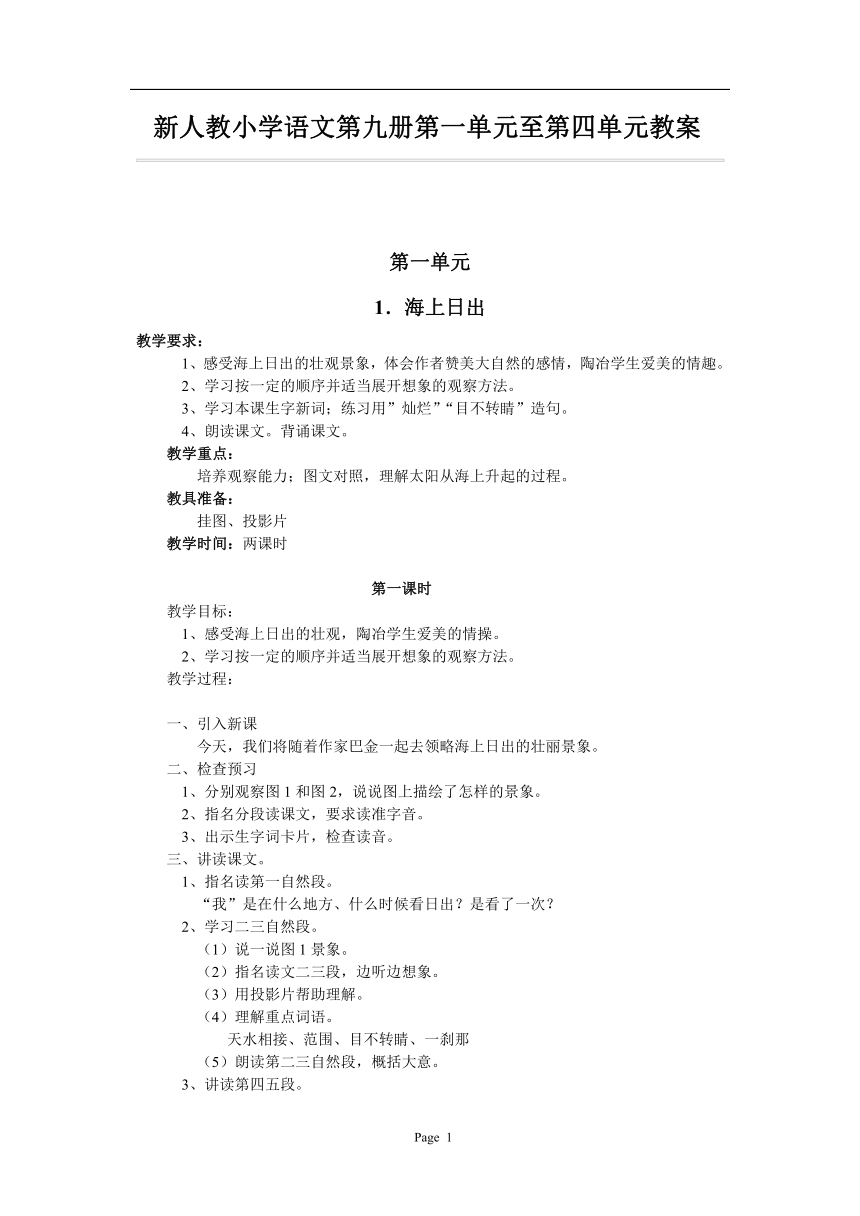 新人教小学语文第九册第一单元至第四单元教案

第一单元

1．海上日出

教学要求：

1、感受海上日出的壮观景象，体会作者赞美大自然的感情，陶冶学生爱美的情趣。

2、学习按一定的顺序并适当展开想象的观察方法。

3、学习本课生字新词；练习用”灿烂”“目不转睛”造句。

4、朗读课文。背诵课文。

教学重点：

培养观察能力；图文对照，理解太阳从海上升起的过程。

教具准备：

挂图、投影片

教学时间：两课时

第一课时

教学目标：

1、感受海上日出的壮观，陶冶学生爱美的情操。

2、学习按一定的顺序并适当展开想象的观察方法。

教学过程：

一、引入新课

今天，我们将随着作家巴金一起去领略海上日出的壮丽景象。

二、检查预习

1、分别观察图 1 和图 2，说说图上描绘了怎样的景象。

2、指名分段读课文，要求读准字音。

3、出示生字词卡片，检查读音。

三、讲读课文。

1、指名读第一自然段。

“我”是在什么地方、什么时候看日出？是看了一次？

2、学习二三自然段。

（1）说一说图 1 景象。

（2）指名读文二三段，边听边想象。

（3）用投影片帮助理解。

（4）理解重点词语。

天水相接、范围、目不转睛、一刹那

（5）朗读第二三自然段，概括大意。

3、讲读第四五段。

Page 1